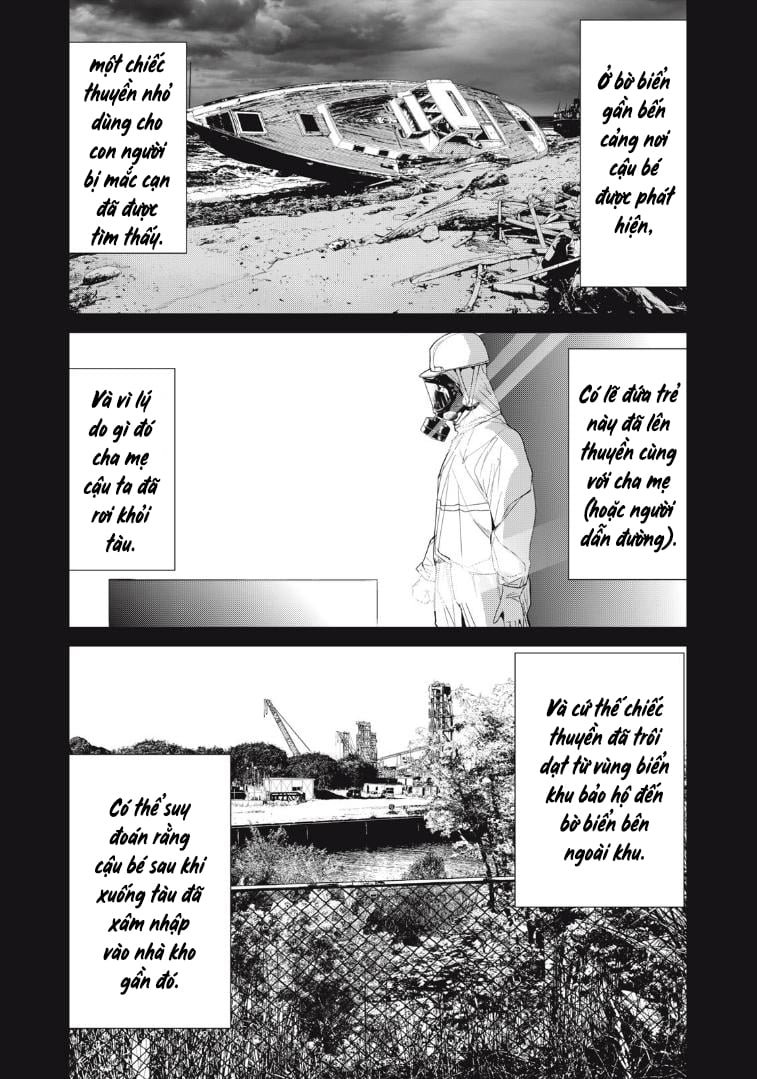 Ở bờ biển gần bến cảng nơi cậu bé được phát hiện,

một chiếc thuyền nhỏ dùng cho con người bị mắc cạn đã được tìm thấy.

Có lẽ đứa trẻ này đã lên thuyền cùng với cha mẹ (hoặc người dẫn đường).

Và vì lý do gì đó cha mẹ cậu ta đã rơi khỏi tàu.

Và cứ thế chiếc thuyền đã trôi dạt từ vùng biển khu bảo hộ đến bờ biển bên ngoài khu.

Có thể suy đoán rằng cậu bé sau khi xuống tàu đã xâm nhập vào nhà kho gần đó.